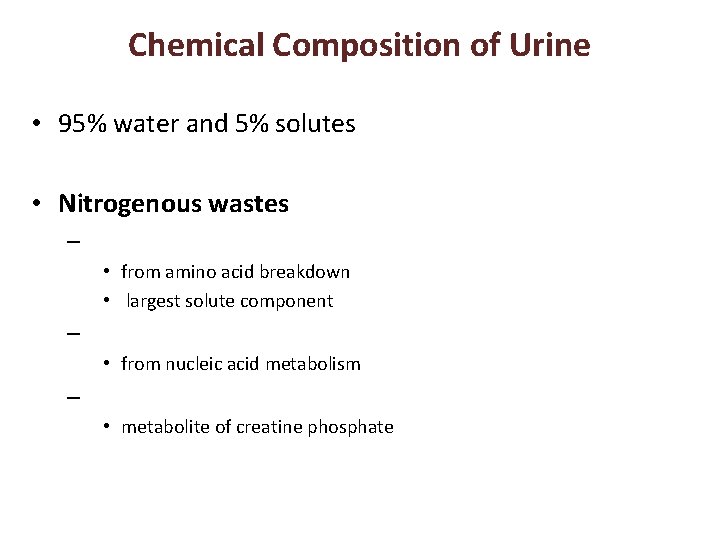 Chemical Composition of Urine

• 95% water and 5% solutes

• Nitrogenous wastes

- 

• from amino acid breakdown

• largest solute component

- 

• from nucleic acid metabolism

- 

• metabolite of creatine phosphate